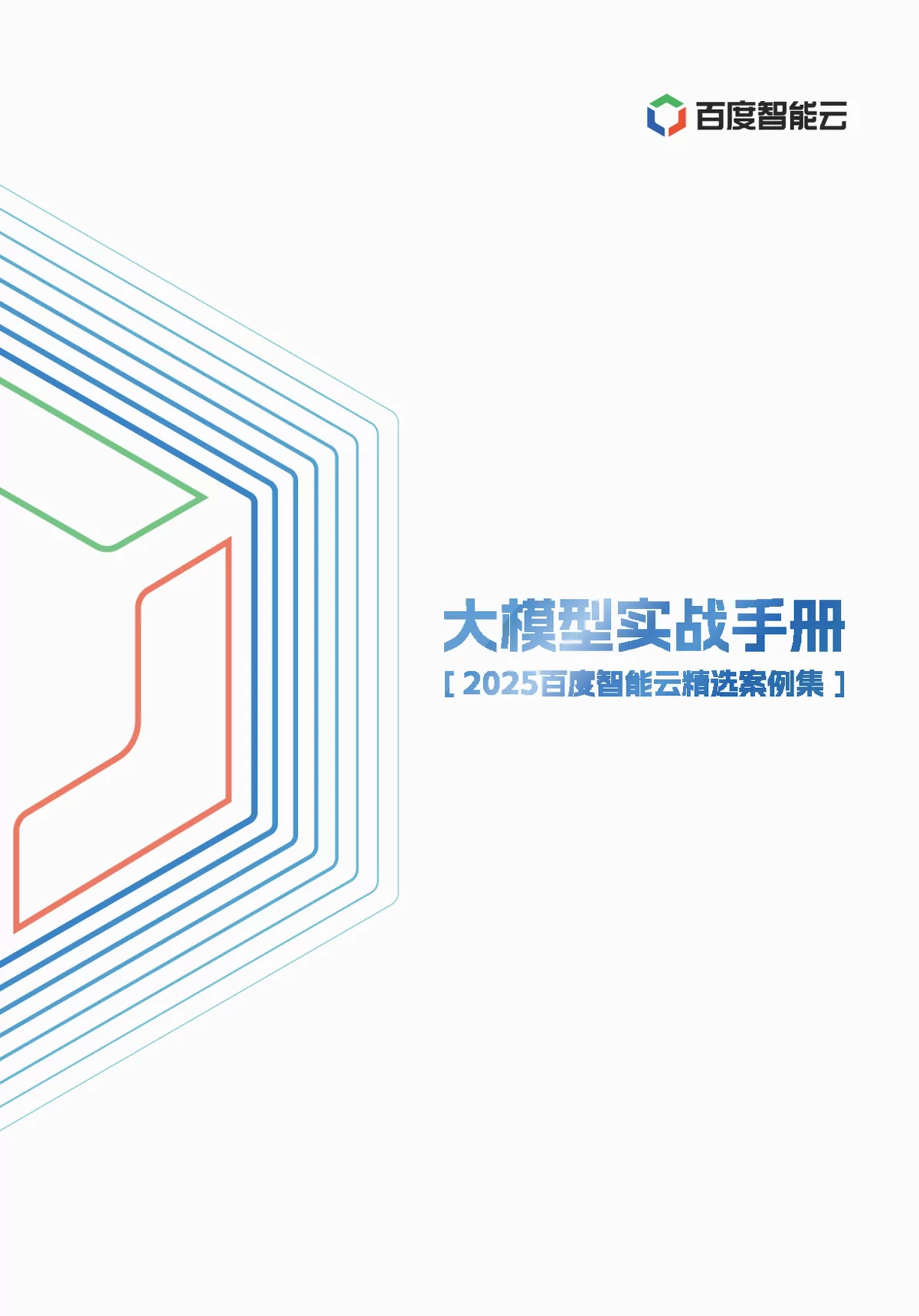 百度智能云

大模型实战手册

[ 2025百度智能云精选案例集 ]